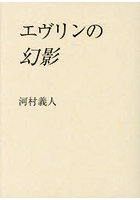 エヴリンの
幻影

河村義人